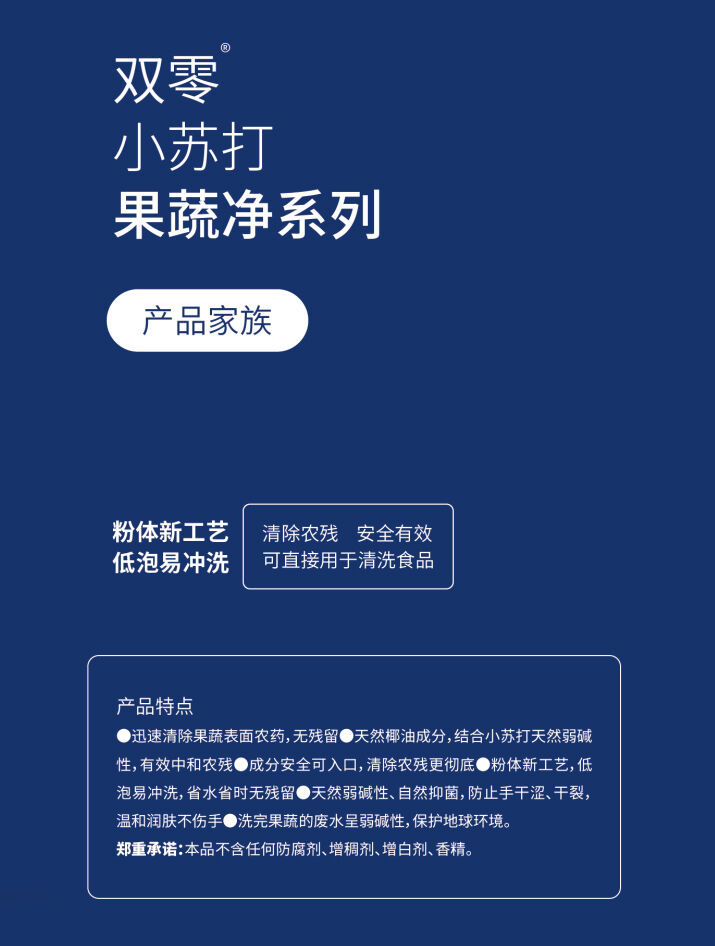 双零®
小苏打
果蔬净系列

产品家族

粉体新工艺
低泡易冲洗

清除农残　安全有效
可直接用于清洗食品

产品特点
●迅速清除果蔬表面农药，无残留●天然椰油成分，结合小苏打天然弱碱性，有效中和农残●成分安全可入口，清除农残更彻底●粉体新工艺，低泡易冲洗，省水省时无残留●天然弱碱性、自然抑菌，防止手干涩、干裂，温和润肤不伤手●洗完果蔬的废水呈弱碱性，保护地球环境。
郑重承诺：本品不含任何防腐剂、增稠剂、增白剂、香精。